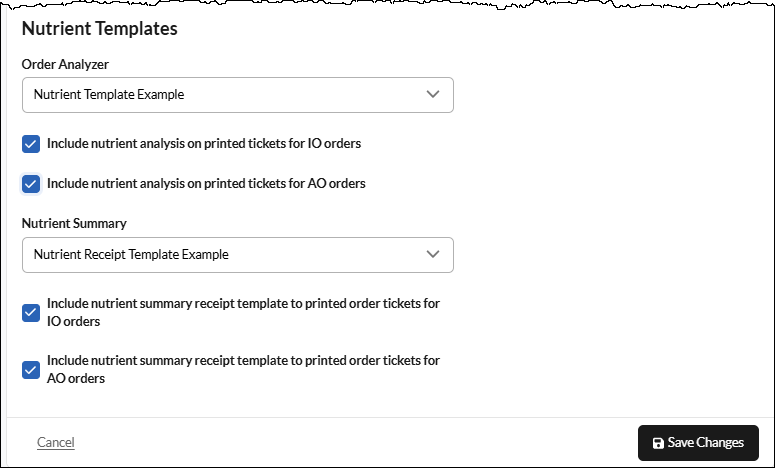 Nutrient Templates

Order Analyzer

Nutrient Template Example

Include nutrient analysis on printed tickets for IO orders

Include nutrient analysis on printed tickets for AO orders

Nutrient Summary

Nutrient Receipt Template Example

Include nutrient summary receipt template to printed order tickets for IO orders

Include nutrient summary receipt template to printed order tickets for AO orders

Cancel

Save Changes